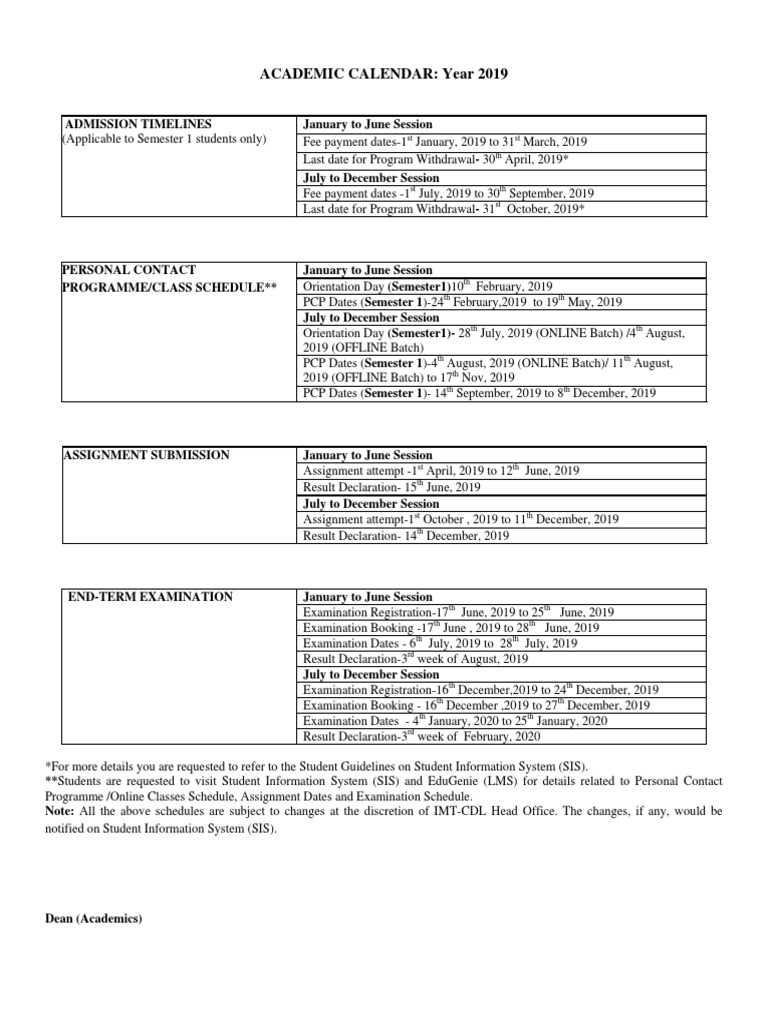 ACADEMIC CALENDAR: Year 2019

| ADMISSION TIMELINES (Applicable to Semester 1 students only) | January to June Session |
|---|---|
| | Fee payment dates-1$^{st}$ January, 2019 to 31$^{st}$ March, 2019 |
| | Last date for Program Withdrawal- 30$^{th}$ April, 2019* |
| | July to December Session |
| | Fee payment dates -1$^{st}$ July, 2019 to 30$^{th}$ September, 2019 |
| | Last date for Program Withdrawal- 31$^{st}$ October, 2019* |

| PERSONAL CONTACT PROGRAMME/CLASS SCHEDULE** | January to June Session |
|---|---|
| | Orientation Day (Semester1)10$^{th}$ February, 2019 |
| | PCP Dates (Semester 1)-24$^{th}$ February,2019 to 19$^{th}$ May, 2019 |
| | July to December Session |
| | Orientation Day (Semester1)- 28$^{th}$ July, 2019 (ONLINE Batch) /4$^{th}$ August, 2019 (OFFLINE Batch) |
| | PCP Dates (Semester 1)-4$^{th}$ August, 2019 (ONLINE Batch)/ 11$^{th}$ August, 2019 (OFFLINE Batch) to 17$^{th}$ Nov, 2019 |
| | PCP Dates (Semester 1)- 14$^{th}$ September, 2019 to 8$^{th}$ December, 2019 |

| ASSIGNMENT SUBMISSION | January to June Session |
|---|---|
| | Assignment attempt -1$^{st}$ April, 2019 to 12$^{th}$ June, 2019 |
| | Result Declaration- 15$^{th}$ June, 2019 |
| | July to December Session |
| | Assignment attempt-1$^{st}$ October , 2019 to 11$^{th}$ December, 2019 |
| | Result Declaration- 14$^{th}$ December, 2019 |

| END-TERM EXAMINATION | January to June Session |
|---|---|
| | Examination Registration-17$^{th}$ June, 2019 to 25$^{th}$ June, 2019 |
| | Examination Booking -17$^{th}$ June , 2019 to 28$^{th}$ June, 2019 |
| | Examination Dates - 6$^{th}$ July, 2019 to 28$^{th}$ July, 2019 |
| | Result Declaration-3$^{rd}$ week of August, 2019 |
| | July to December Session |
| | Examination Registration-16$^{th}$ December,2019 to 24$^{th}$ December, 2019 |
| | Examination Booking - 16$^{th}$ December ,2019 to 27$^{th}$ December, 2019 |
| | Examination Dates - 4$^{th}$ January, 2020 to 25$^{th}$ January, 2020 |
| | Result Declaration-3$^{rd}$ week of February, 2020 |

*For more details you are requested to refer to the Student Guidelines on Student Information System (SIS).
**Students are requested to visit Student Information System (SIS) and EduGenie (LMS) for details related to Personal Contact Programme /Online Classes Schedule, Assignment Dates and Examination Schedule.
Note: All the above schedules are subject to changes at the discretion of IMT-CDL Head Office. The changes, if any, would be notified on Student Information System (SIS).

Dean (Academics)